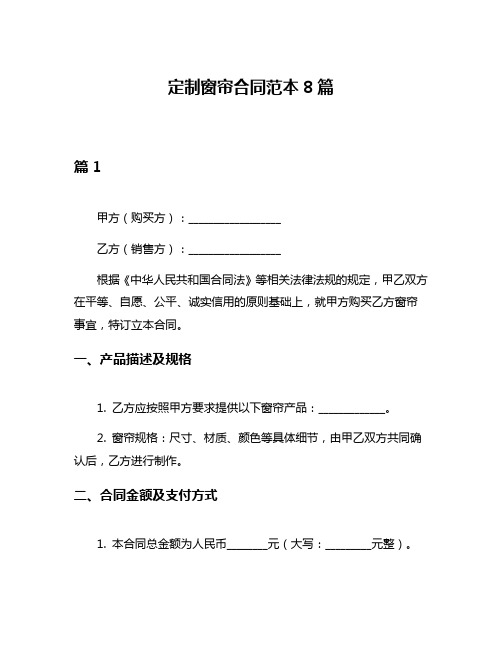 定制窗帘合同范本 8 篇

篇 1

甲方（购买方）：________________

乙方（销售方）：________________

根据《中华人民共和国合同法》等相关法律法规的规定，甲乙双方在平等、自愿、公平、诚实信用的原则基础上，就甲方购买乙方窗帘事宜，特订立本合同。

一、产品描述及规格

1. 乙方应按照甲方要求提供以下窗帘产品：____________。

2. 窗帘规格：尺寸、材质、颜色等具体细节，由甲乙双方共同确认后，乙方进行制作。

二、合同金额及支付方式

1. 本合同总金额为人民币_______元（大写：________元整）。